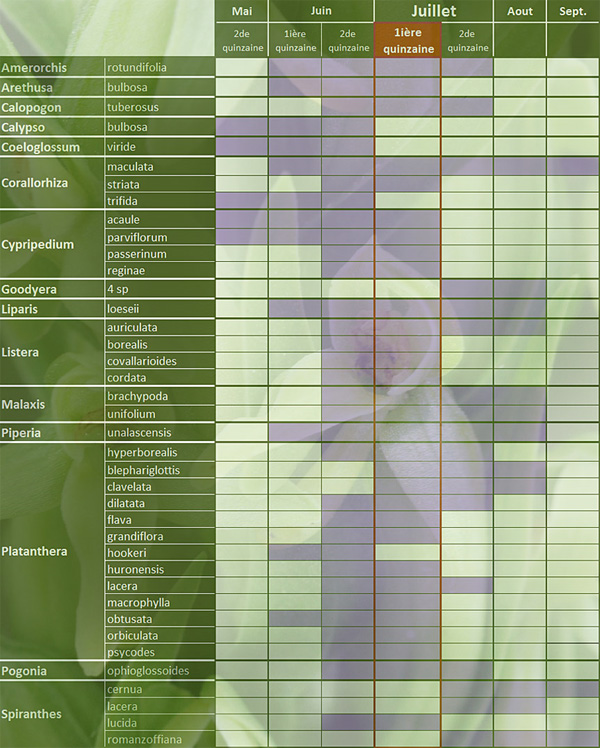 | | | Mai | Juin | | Juillet | | Aout | Sept. |
|---|---|---|---|---|---|---|---|---|
| | | 2de quinzaine | 1ière quinzaine | 2de quinzaine | 1ière quinzaine | 2de quinzaine | | |
| Amerorchis | rotundifolia | | | | | | | |
| Arethusa | bulbosa | | | | | | | |
| Calopogon | tuberosus | | | | | | | |
| Calypso | bulbosa | | | | | | | |
| Coeloglossum | viride | | | | | | | |
| Corallorhiza | maculata | | | | | | | |
| | striata | | | | | | | |
| | trifida | | | | | | | |
| Cypripedium | acaule | | | | | | | |
| | parviflorum | | | | | | | |
| | passerinum | | | | | | | |
| | reginae | | | | | | | |
| Goodyera | 4 sp | | | | | | | |
| Liparis | loeseii | | | | | | | |
| Listera | auriculata | | | | | | | |
| | borealis | | | | | | | |
| | covallarioides | | | | | | | |
| | cordata | | | | | | | |
| Malaxis | brachypoda | | | | | | | |
| | unifolium | | | | | | | |
| Piperia | unalascensis | | | | | | | |
| Platanthera | hyperborealis | | | | | | | |
| | blephariglottis | | | | | | | |
| | clavelata | | | | | | | |
| | dilatata | | | | | | | |
| | flava | | | | | | | |
| | grandiflora | | | | | | | |
| | hookeri | | | | | | | |
| | huronensis | | | | | | | |
| | lacera | | | | | | | |
| | macrophylla | | | | | | | |
| | obtusata | | | | | | | |
| | orbiculata | | | | | | | |
| | psycodes | | | | | | | |
| Pogonia | ophioglossoides | | | | | | | |
| Spiranthes | cernua | | | | | | | |
| | lacera | | | | | | | |
| | lucida | | | | | | | |
| | romanzoffiana | | | | | | | |